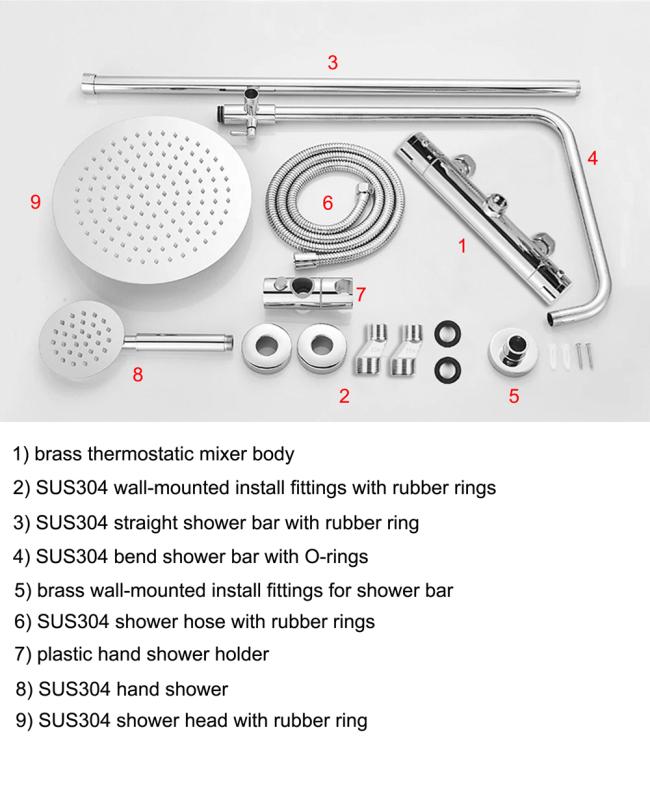 3

4

9

6

1

7

8

2

5

1) brass thermostatic mixer body

2) SUS304 wall-mounted install fittings with rubber rings

3) SUS304 straight shower bar with rubber ring

4) SUS304 bend shower bar with O-rings

5) brass wall-mounted install fittings for shower bar

6) SUS304 shower hose with rubber rings

7) plastic hand shower holder

8) SUS304 hand shower

9) SUS304 shower head with rubber ring